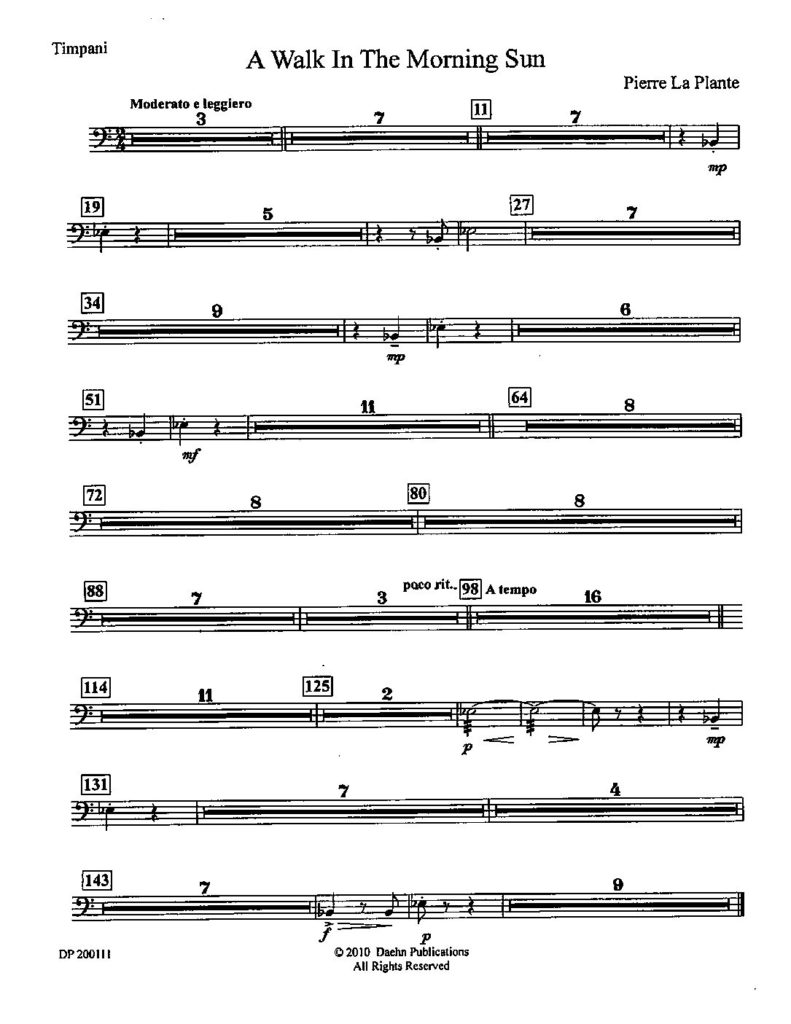 Timpani

A Walk In The Morning Sun

Pierre La Plante

Moderato e leggiero

3

7

11

7

mp

19

5

27

7

34

9

mp

6

51

mf

11

64

8

72

8

80

8

88

7

3

poco rit.

98

A tempo

16

114

11

125

2

p

mp

131

7

4

143

7

f

p

9

DP 200111

© 2010 Daehn Publications
All Rights Reserved